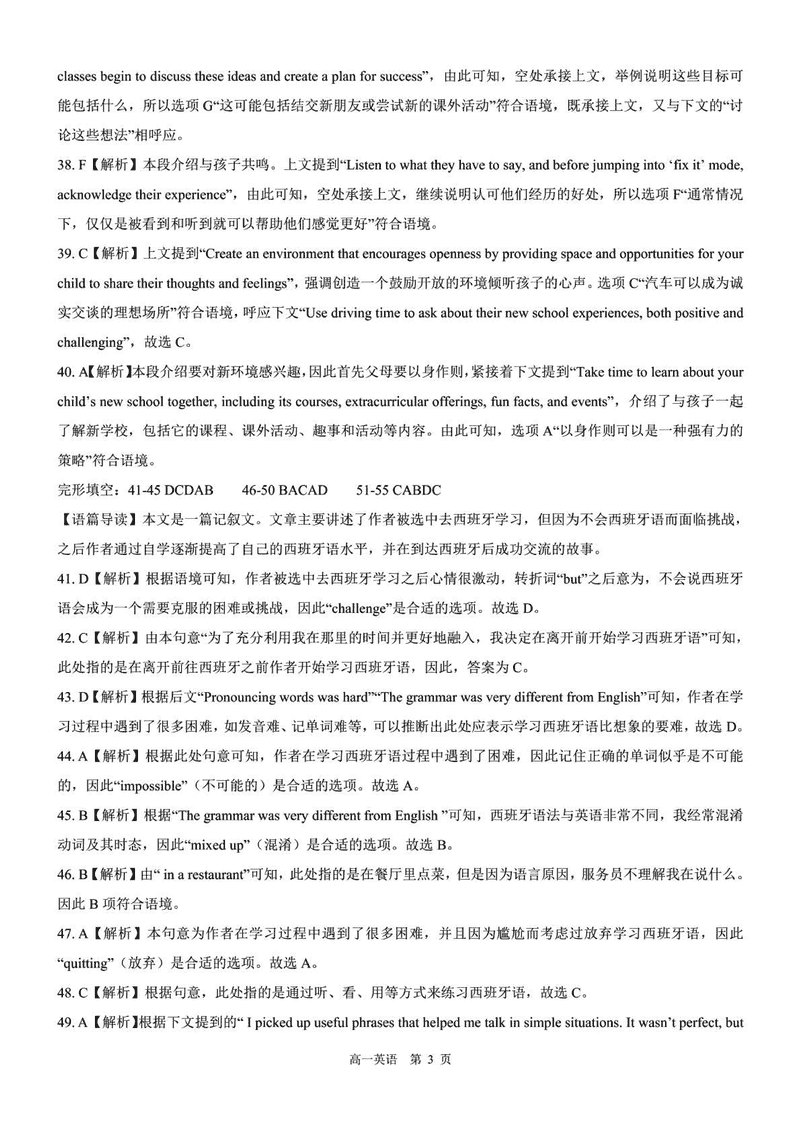 classes begin to discuss these ideas and create a plan for success”，由此可知，空处承接上文，举例说明这些目标可能包括什么，所以选项 G“这可能包括结交新朋友或尝试新的课外活动”符合语境，既承接上文，又与下文的“讨论这些想法”相呼应。

38. F【解析】本段介绍与孩子共鸣。上文提到“Listen to what they have to say, and before jumping into ‘fix it’ mode, acknowledge their experience”，由此可知，空处承接上文，继续说明认可他们经历的好处，所以选项 F“通常情况下，仅仅是被看到和听到就可以帮助他们感觉更好”符合语境。

39. C【解析】上文提到“Create an environment that encourages openness by providing space and opportunities for your child to share their thoughts and feelings”，强调创造一个鼓励开放的环境倾听孩子的心声。选项 C“汽车可以成为诚实交谈的理想场所”符合语境，呼应下文“Use driving time to ask about their new school experiences, both positive and challenging”，故选 C。

40. A【解析】本段介绍要对新环境感兴趣，因此首先父母要以身作则，紧接着下文提到“Take time to learn about your child’s new school together, including its courses, extracurricular offerings, fun facts, and events”，介绍了与孩子一起了解新学校，包括它的课程、课外活动、趣事和活动等内容。由此可知，选项 A“以身作则可以是一种强有力的策略”符合语境。

完形填空：41-45 DCDAB　　46-50 BACAD　　51-55 CABDC

【语篇导读】本文是一篇记叙文。文章主要讲述了作者被选中去西班牙学习，但因为不会西班牙语而面临挑战，之后作者通过自学逐渐提高了自己的西班牙语水平，并在到达西班牙后成功交流的故事。

41. D【解析】根据语境可知，作者被选中去西班牙学习之后心情很激动，转折词“but”之后意为，不会说西班牙语会成为一个需要克服的困难或挑战，因此“challenge”是合适的选项。故选 D。

42. C【解析】由本句意“为了充分利用我在那里的时间并更好地融入，我决定在离开前开始学习西班牙语”可知，此处指的是在离开前往西班牙之前作者开始学习西班牙语，因此，答案为 C。

43. D【解析】根据后文“Pronouncing words was hard”“The grammar was very different from English”可知，作者在学习过程中遇到了很多困难，如发音难、记单词难等，可以推断出此处应表示学习西班牙语比想象的要难，故选 D。

44. A【解析】根据此处句意可知，作者在学习西班牙语过程中遇到了困难，因此记住正确的单词似乎是不可能的，因此“impossible”（不可能的）是合适的选项。故选 A。

45. B【解析】根据“The grammar was very different from English ”可知，西班牙语法与英语非常不同，我经常混淆动词及其时态，因此“mixed up”（混淆）是合适的选项。故选 B。

46. B【解析】由“ in a restaurant”可知，此处指的是在餐厅里点菜，但是因为语言原因，服务员不理解我在说什么。因此 B 项符合语境。

47. A【解析】本句意为作者在学习过程中遇到了很多困难，并且因为尴尬而考虑过放弃学习西班牙语，因此“quitting”（放弃）是合适的选项。故选 A。

48. C【解析】根据句意，此处指的是通过听、看、用等方式来练习西班牙语，故选 C。

49. A【解析】根据下文提到的“ I picked up useful phrases that helped me talk in simple situations. It wasn’t perfect, but

高一英语　第 3 页